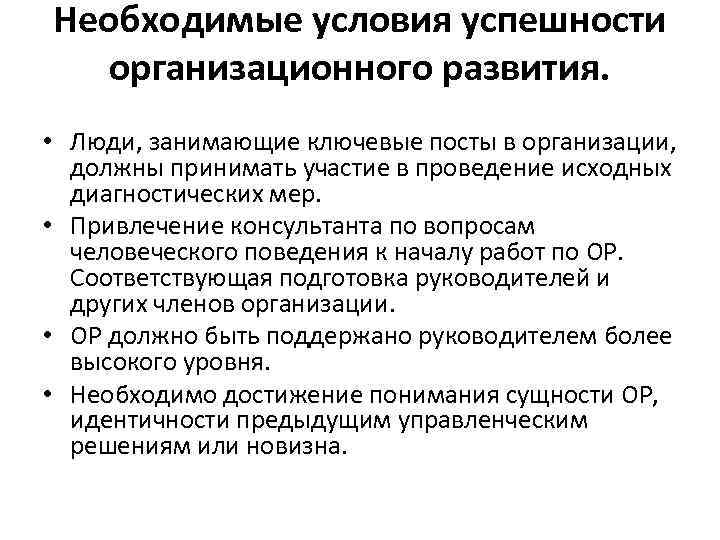 Необходимые условия успешности организационного развития.

• Люди, занимающие ключевые посты в организации, должны принимать участие в проведение исходных диагностических мер.
• Привлечение консультанта по вопросам человеческого поведения к началу работ по ОР. Соответствующая подготовка руководителей и других членов организации.
• ОР должно быть поддержано руководителем более высокого уровня.
• Необходимо достижение понимания сущности ОР, идентичности предыдущим управленческим решениям или новизна.